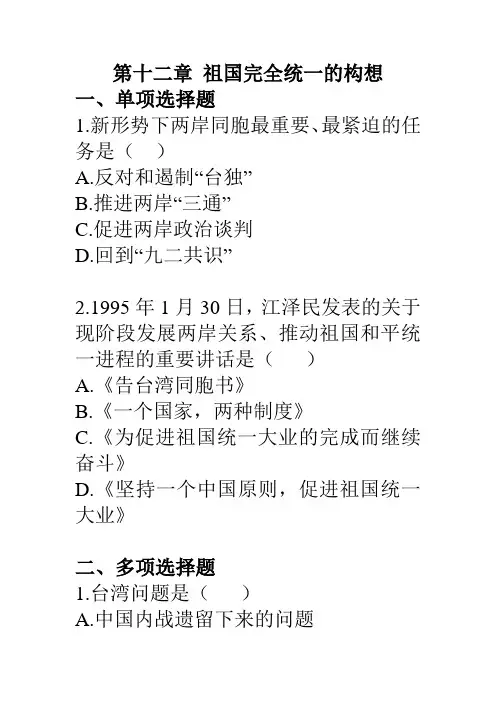 第十二章 祖国完全统一的构想

一、单项选择题

1.新形势下两岸同胞最重要、最紧迫的任务是（ ）
A.反对和遏制“台独”
B.推进两岸“三通”
C.促进两岸政治谈判
D.回到“九二共识”

2.1995 年 1 月 30 日，江泽民发表的关于现阶段发展两岸关系、推动祖国和平统一进程的重要讲话是（ ）
A.《告台湾同胞书》
B.《一个国家，两种制度》
C.《为促进祖国统一大业的完成而继续奋斗》
D.《坚持一个中国原则，促进祖国统一大业》

二、多项选择题

1.台湾问题是（ ）
A.中国内战遗留下来的问题